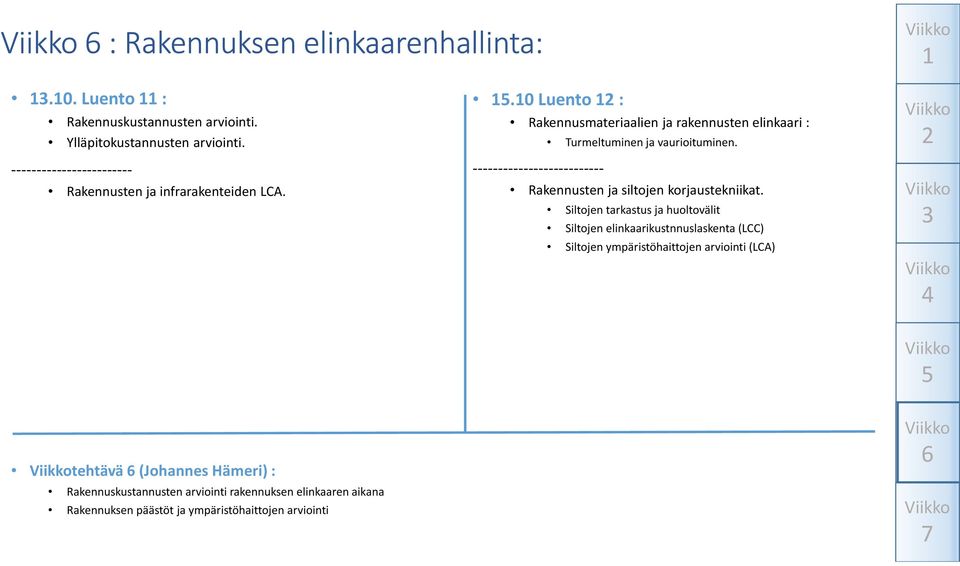 Viikko 6 : Rakennuksen elinkaarenhallinta:

• 13.10. Luento 11 :
• Rakennuskustannusten arviointi.
• Ylläpitokustannusten arviointi.

------------------------

• Rakennusten ja infrarakenteiden LCA.

• 15.10 Luento 12 :
• Rakennusmateriaalien ja rakennusten elinkaari :
• Turmeltuminen ja vaurioituminen.

--------------------------

• Rakennusten ja siltojen korjaustekniikat.
• Siltojen tarkastus ja huoltovälit
• Siltojen elinkaarikustnnuslaskenta (LCC)
• Siltojen ympäristöhaittojen arviointi (LCA)

• Viikkotehtävä 6 (Johannes Hämeri) :
• Rakennuskustannusten arviointi rakennuksen elinkaaren aikana
• Rakennuksen päästöt ja ympäristöhaittojen arviointi

Viikko 1
Viikko 2
Viikko 3
Viikko 4
Viikko 5
Viikko 6
Viikko 7